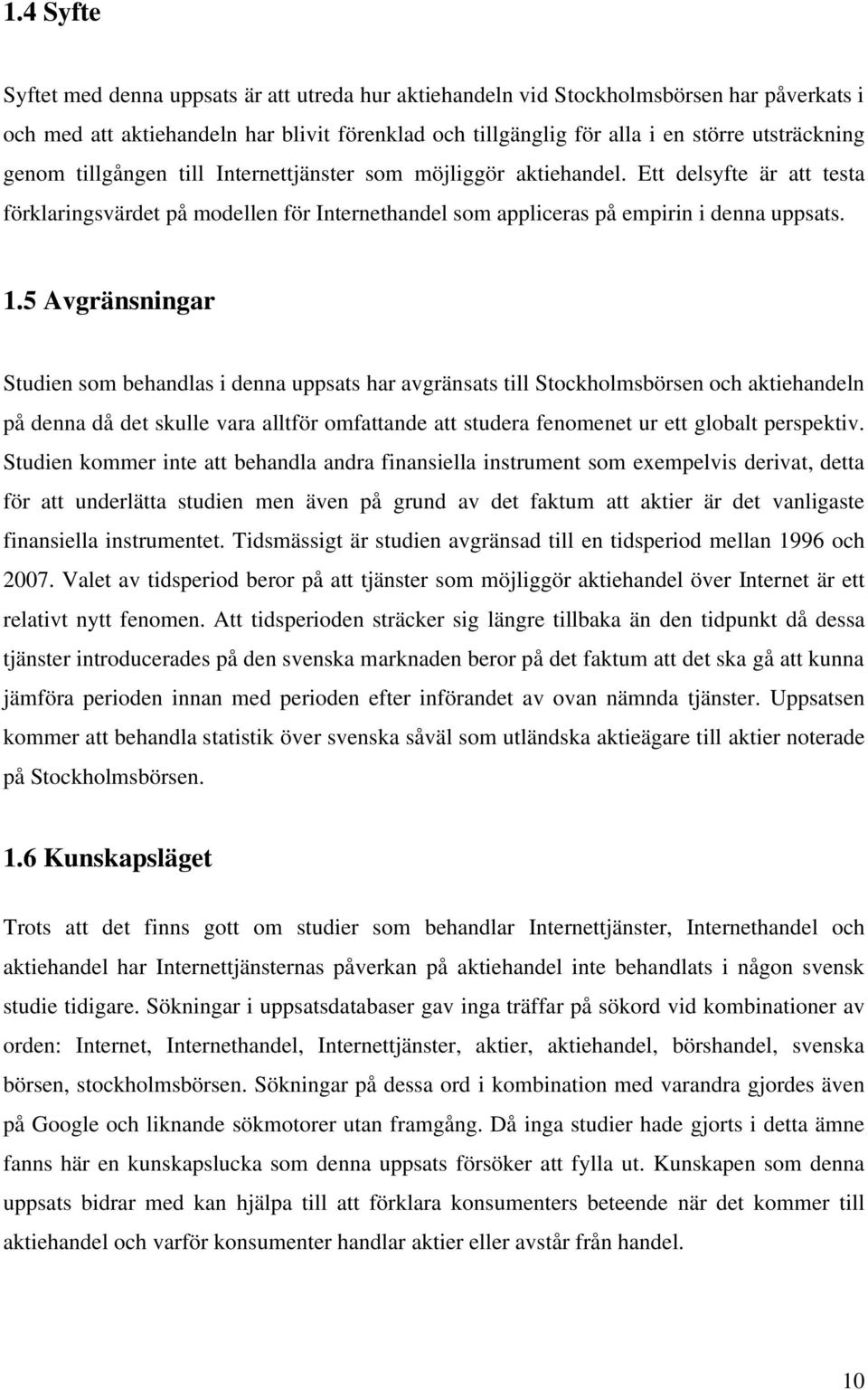 1.4 Syfte

Syftet med denna uppsats är att utreda hur aktiehandeln vid Stockholmsbörsen har påverkats i och med att aktiehandeln har blivit förenklad och tillgänglig för alla i en större utsträckning genom tillgången till Internettjänster som möjliggör aktiehandel. Ett delsyfte är att testa förklaringsvärdet på modellen för Internethandel som appliceras på empirin i denna uppsats.

1.5 Avgränsningar

Studien som behandlas i denna uppsats har avgränsats till Stockholmsbörsen och aktiehandeln på denna då det skulle vara alltför omfattande att studera fenomenet ur ett globalt perspektiv. Studien kommer inte att behandla andra finansiella instrument som exempelvis derivat, detta för att underlätta studien men även på grund av det faktum att aktier är det vanligaste finansiella instrumentet. Tidsmässigt är studien avgränsad till en tidsperiod mellan 1996 och 2007. Valet av tidsperiod beror på att tjänster som möjliggör aktiehandel över Internet är ett relativt nytt fenomen. Att tidsperioden sträcker sig längre tillbaka än den tidpunkt då dessa tjänster introducerades på den svenska marknaden beror på det faktum att det ska gå att kunna jämföra perioden innan med perioden efter införandet av ovan nämnda tjänster. Uppsatsen kommer att behandla statistik över svenska såväl som utländska aktieägare till aktier noterade på Stockholmsbörsen.

1.6 Kunskapsläget

Trots att det finns gott om studier som behandlar Internettjänster, Internethandel och aktiehandel har Internettjänsternas påverkan på aktiehandel inte behandlats i någon svensk studie tidigare. Sökningar i uppsatsdatabaser gav inga träffar på sökord vid kombinationer av orden: Internet, Internethandel, Internettjänster, aktier, aktiehandel, börshandel, svenska börsen, stockholmsbörsen. Sökningar på dessa ord i kombination med varandra gjordes även på Google och liknande sökmotorer utan framgång. Då inga studier hade gjorts i detta ämne fanns här en kunskapslucka som denna uppsats försöker att fylla ut. Kunskapen som denna uppsats bidrar med kan hjälpa till att förklara konsumenters beteende när det kommer till aktiehandel och varför konsumenter handlar aktier eller avstår från handel.

10